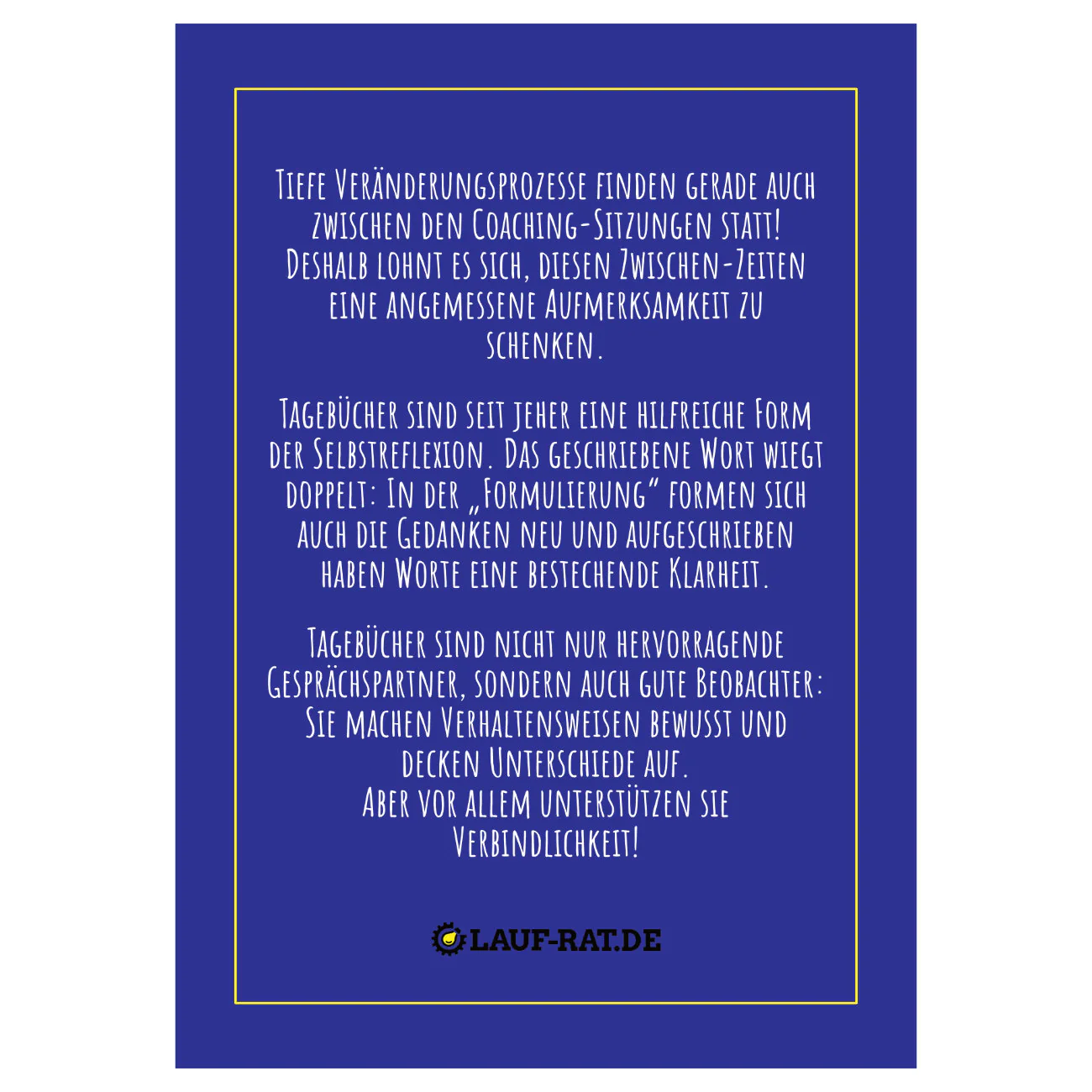 Tiefe Veränderungsprozesse finden gerade auch zwischen den Coaching-Sitzungen statt! Deshalb lohnt es sich, diesen Zwischen-Zeiten eine angemessene Aufmerksamkeit zu schenken.

Tagebücher sind seit jeher eine hilfreiche Form der Selbstreflexion. Das geschriebene Wort wiegt doppelt: In der „Formulierung“ formen sich auch die Gedanken neu und aufgeschrieben haben Worte eine bestechende Klarheit.

Tagebücher sind nicht nur hervorragende Gesprächspartner, sondern auch gute Beobachter: Sie machen Verhaltensweisen bewusst und decken Unterschiede auf.
Aber vor allem unterstützen sie Verbindlichkeit!

LAUF-RAT.DE